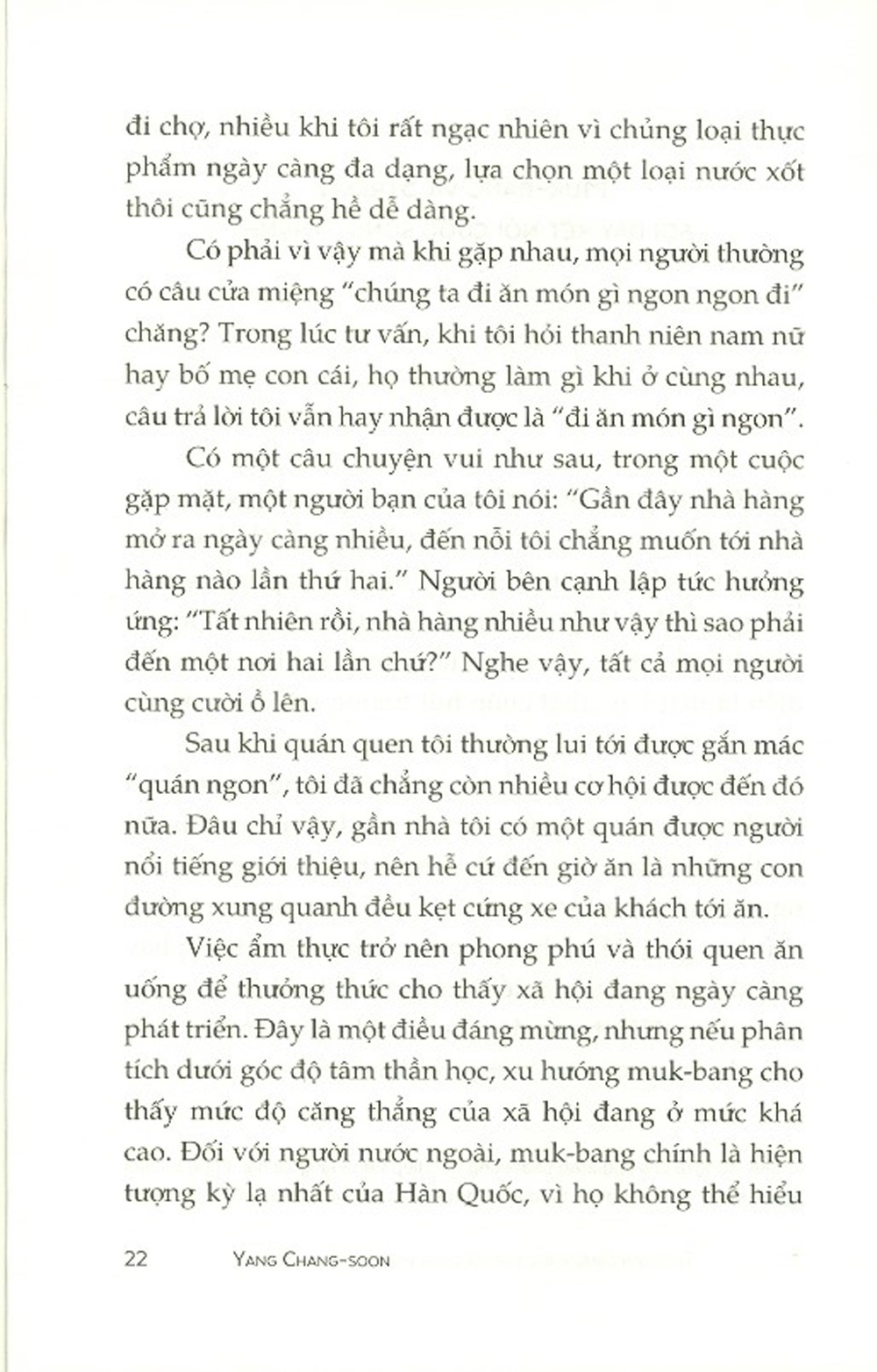 đi chợ, nhiều khi tôi rất ngạc nhiên vì chủng loại thực phẩm ngày càng đa dạng, lựa chọn một loại nước xốt thôi cũng chẳng hề dễ dàng.

Có phải vì vậy mà khi gặp nhau, mọi người thường có câu cửa miệng "chúng ta đi ăn món gì ngon ngon đi" chăng? Trong lúc tư vấn, khi tôi hỏi thanh niên nam nữ hay bố mẹ con cái, họ thường làm gì khi ở cùng nhau, câu trả lời tôi vẫn hay nhận được là "đi ăn món gì ngon".

Có một câu chuyện vui như sau, trong một cuộc gặp mặt, một người bạn của tôi nói: "Gần đây nhà hàng mở ra ngày càng nhiều, đến nỗi tôi chẳng muốn tới nhà hàng nào lần thứ hai." Người bên cạnh lập tức hưởng ứng: "Tất nhiên rồi, nhà hàng nhiều như vậy thì sao phải đến một nơi hai lần chứ?" Nghe vậy, tất cả mọi người cùng cười ồ lên.

Sau khi quán quen tôi thường lui tới được gắn mác "quán ngon", tôi đã chẳng còn nhiều cơ hội được đến đó nữa. Đâu chỉ vậy, gần nhà tôi có một quán được người nổi tiếng giới thiệu, nên hễ cứ đến giờ ăn là những con đường xung quanh đều kẹt cứng xe của khách tới ăn.

Việc ẩm thực trở nên phong phú và thói quen ăn uống để thưởng thức cho thấy xã hội đang ngày càng phát triển. Đây là một điều đáng mừng, nhưng nếu phân tích dưới góc độ tâm thần học, xu hướng muk-bang cho thấy mức độ căng thẳng của xã hội đang ở mức khá cao. Đối với người nước ngoài, muk-bang chính là hiện tượng kỳ lạ nhất của Hàn Quốc, vì họ không thể hiểu

22 YANG CHANG-SOON